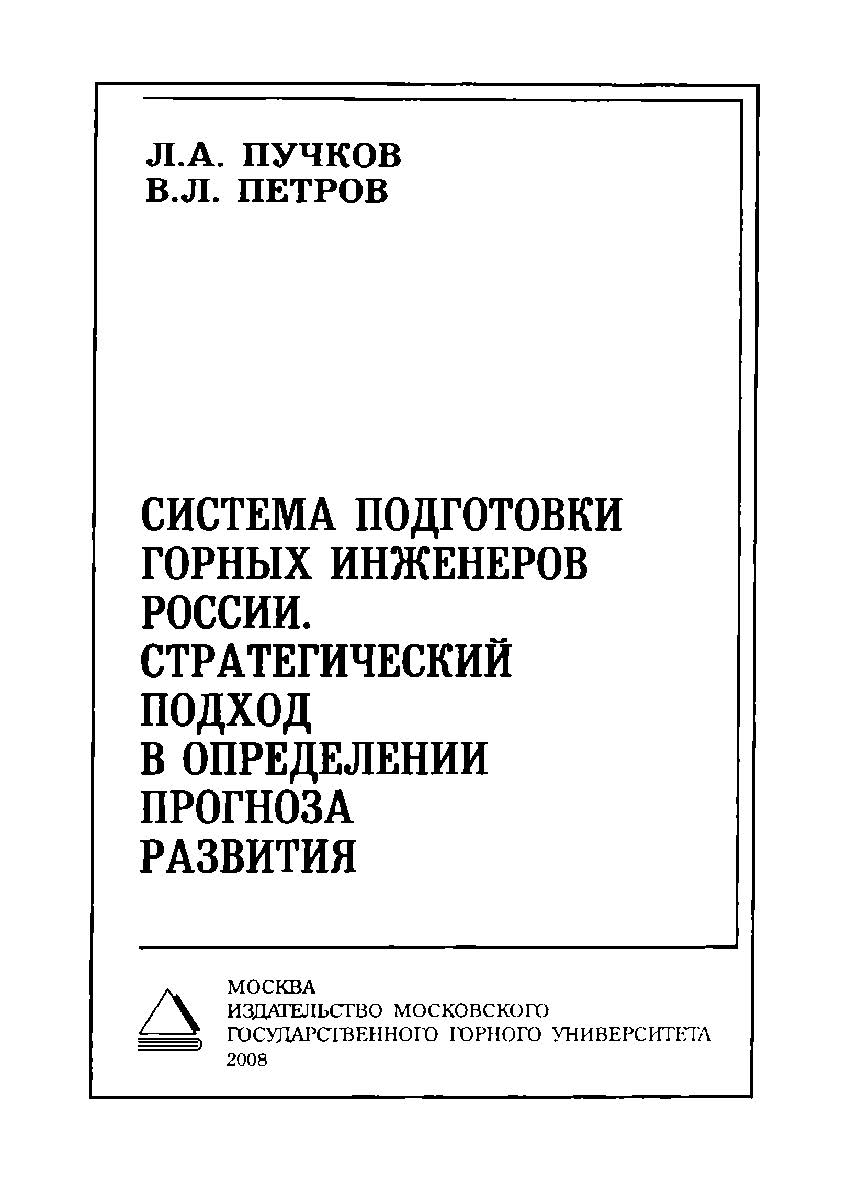 Л.А. ПУЧКОВ
В.Л. ПЕТРОВ

СИСТЕМА ПОДГОТОВКИ ГОРНЫХ ИНЖЕНЕРОВ РОССИИ. СТРАТЕГИЧЕСКИЙ ПОДХОД В ОПРЕДЕЛЕНИИ ПРОГНОЗА РАЗВИТИЯ

МОСКВА
ИЗДАТЕЛЬСТВО МОСКОВСКОГО ГОСУДАРСТВЕННОГО ГОРНОГО УНИВЕРСИТЕТА
2008